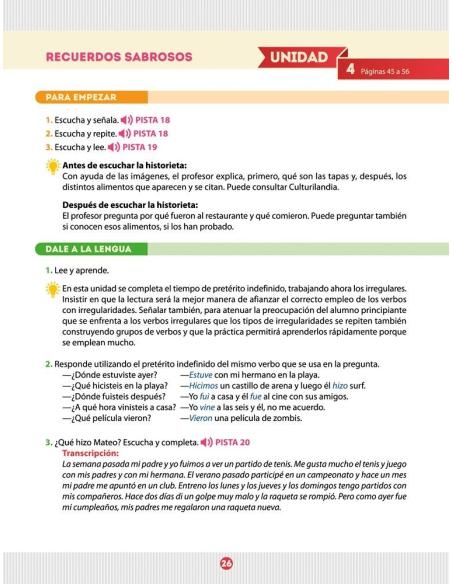 RECUERDOS SABROSOS

UNIDAD 4 Páginas 45 a 56

PARA EMPEZAR

1. Escucha y señala. PISTA 18
2. Escucha y repite. PISTA 18
3. Escucha y lee. PISTA 19

Antes de escuchar la historieta:
Con ayuda de las imágenes, el profesor explica, primero, qué son las tapas y, después, los distintos alimentos que aparecen y se citan. Puede consultar Culturilandia.

Después de escuchar la historieta:
El profesor pregunta por qué fueron al restaurante y qué comieron. Puede preguntar también si conocen esos alimentos, si los han probado.

DALE A LA LENGUA

1. Lee y aprende.

En esta unidad se completa el tiempo de pretérito indefinido, trabajando ahora los irregulares. Insistir en que la lectura será la mejor manera de afianzar el correcto empleo de los verbos con irregularidades. Señalar también, para atenuar la preocupación del alumno principiante que se enfrenta a los verbos irregulares que los tipos de irregularidades se repiten también construyendo grupos de verbos y que la práctica permitirá aprenderlos rápidamente porque se emplean mucho.

2. Responde utilizando el pretérito indefinido del mismo verbo que se usa en la pregunta.
—¿Dónde estuviste ayer? —Estuve con mi hermano en la playa.
—¿Qué hicisteis en la playa? —Hicimos un castillo de arena y luego él hizo surf.
—¿Dónde fuisteis después? —Yo fui a casa y él fue al cine con sus amigos.
—¿A qué hora vinisteis a casa? —Yo vine a las seis y él, no me acuerdo.
—¿Qué película vieron? —Vieron una película de zombis.

3. ¿Qué hizo Mateo? Escucha y completa. PISTA 20
Transcripción:
La semana pasada mi padre y yo fuimos a ver un partido de tenis. Me gusta mucho el tenis y juego con mis padres y con mi hermana. El verano pasado participé en un campeonato y hace un mes mi padre me apuntó en un club. Entreno los lunes y los jueves y los domingos tengo partidos con mis compañeros. Hace dos días di un golpe muy malo y la raqueta se rompió. Pero como ayer fue mi cumpleaños, mis padres me regalaron una raqueta nueva.

26